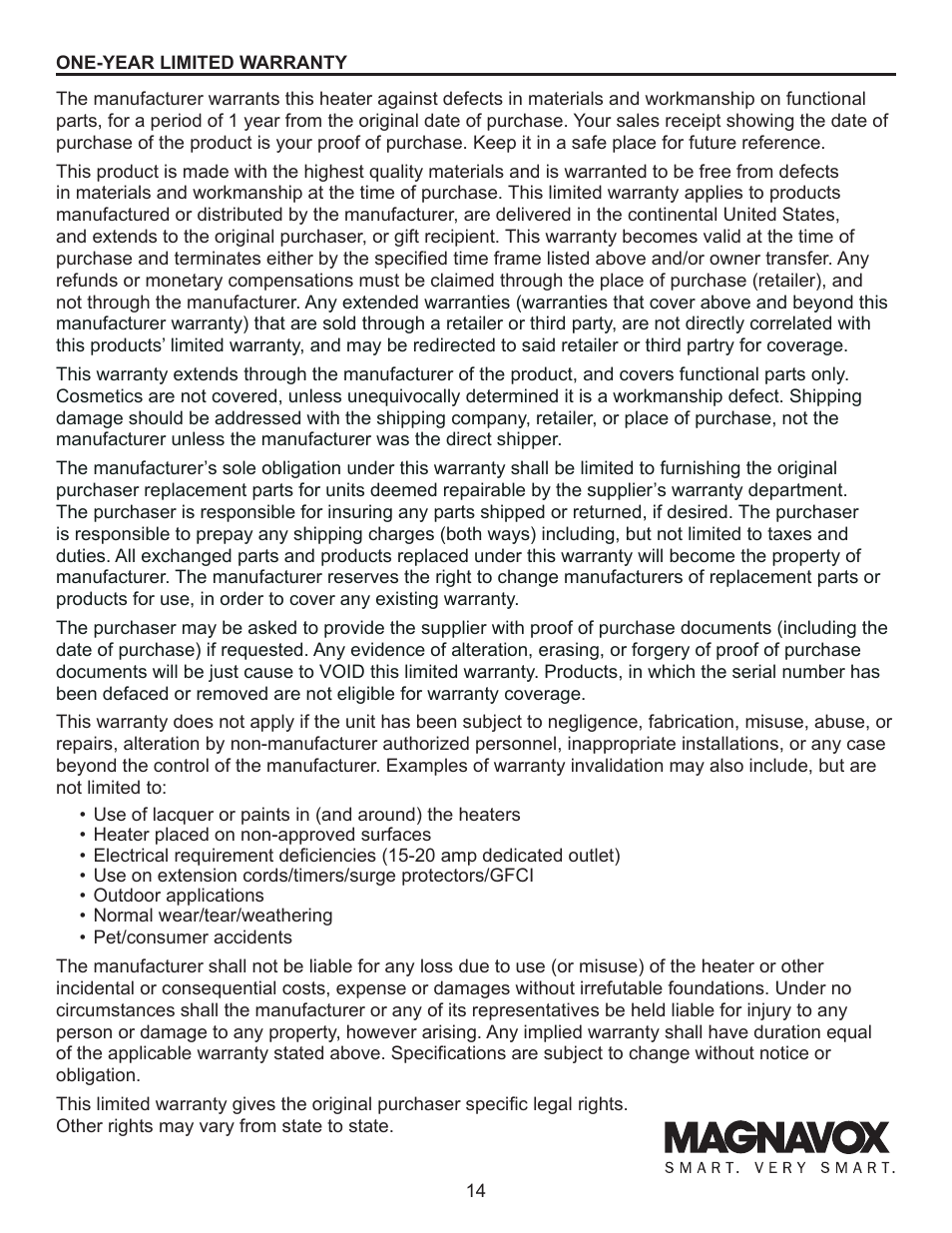 ONE-YEAR LIMITED WARRANTY

The manufacturer warrants this heater against defects in materials and workmanship on functional parts, for a period of 1 year from the original date of purchase. Your sales receipt showing the date of purchase of the product is your proof of purchase. Keep it in a safe place for future reference.

This product is made with the highest quality materials and is warranted to be free from defects in materials and workmanship at the time of purchase. This limited warranty applies to products manufactured or distributed by the manufacturer, are delivered in the continental United States, and extends to the original purchaser, or gift recipient. This warranty becomes valid at the time of purchase and terminates either by the specified time frame listed above and/or owner transfer. Any refunds or monetary compensations must be claimed through the place of purchase (retailer), and not through the manufacturer. Any extended warranties (warranties that cover above and beyond this manufacturer warranty) that are sold through a retailer or third party, are not directly correlated with this products' limited warranty, and may be redirected to said retailer or third partry for coverage.

This warranty extends through the manufacturer of the product, and covers functional parts only. Cosmetics are not covered, unless unequivocally determined it is a workmanship defect. Shipping damage should be addressed with the shipping company, retailer, or place of purchase, not the manufacturer unless the manufacturer was the direct shipper.

The manufacturer's sole obligation under this warranty shall be limited to furnishing the original purchaser replacement parts for units deemed repairable by the supplier's warranty department. The purchaser is responsible for insuring any parts shipped or returned, if desired. The purchaser is responsible to prepay any shipping charges (both ways) including, but not limited to taxes and duties. All exchanged parts and products replaced under this warranty will become the property of manufacturer. The manufacturer reserves the right to change manufacturers of replacement parts or products for use, in order to cover any existing warranty.

The purchaser may be asked to provide the supplier with proof of purchase documents (including the date of purchase) if requested. Any evidence of alteration, erasing, or forgery of proof of purchase documents will be just cause to VOID this limited warranty. Products, in which the serial number has been defaced or removed are not eligible for warranty coverage.

This warranty does not apply if the unit has been subject to negligence, fabrication, misuse, abuse, or repairs, alteration by non-manufacturer authorized personnel, inappropriate installations, or any case beyond the control of the manufacturer. Examples of warranty invalidation may also include, but are not limited to:

• Use of lacquer or paints in (and around) the heaters
• Heater placed on non-approved surfaces
• Electrical requirement deficiencies (15-20 amp dedicated outlet)
• Use on extension cords/timers/surge protectors/GFCI
• Outdoor applications
• Normal wear/tear/weathering
• Pet/consumer accidents

The manufacturer shall not be liable for any loss due to use (or misuse) of the heater or other incidental or consequential costs, expense or damages without irrefutable foundations. Under no circumstances shall the manufacturer or any of its representatives be held liable for injury to any person or damage to any property, however arising. Any implied warranty shall have duration equal of the applicable warranty stated above. Specifications are subject to change without notice or obligation.

This limited warranty gives the original purchaser specific legal rights. Other rights may vary from state to state.

MAGNAVOX
SMART. VERY SMART.

14